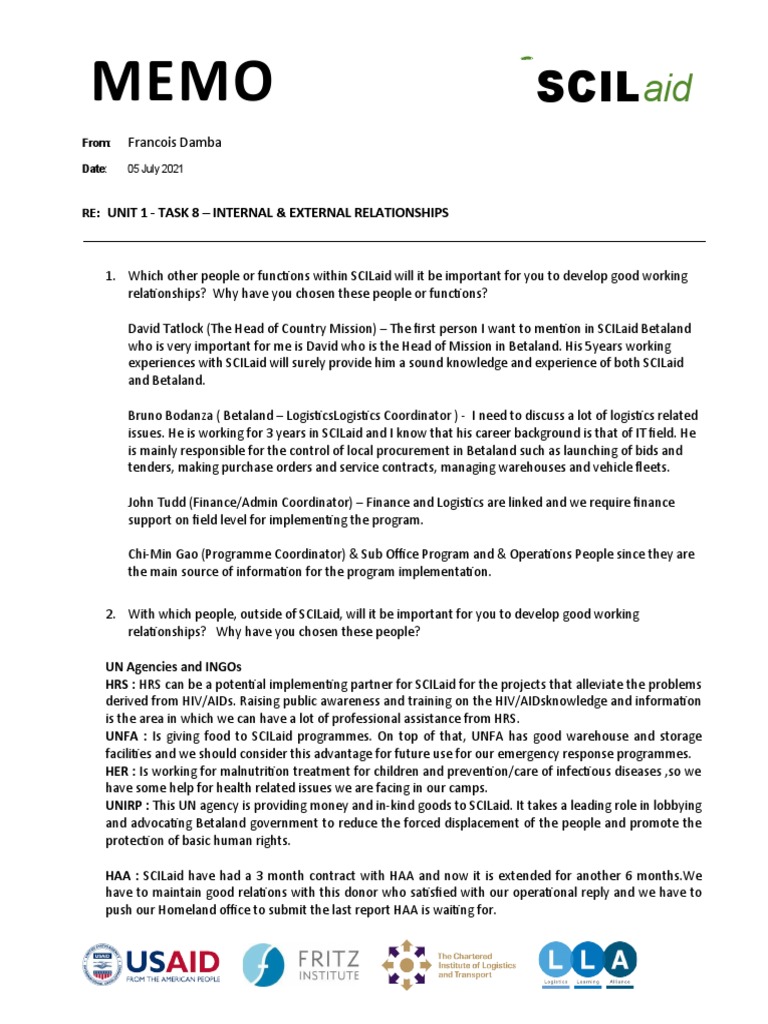 MEMO

SCILaid

From: Francois Damba

Date: 05 July 2021

RE: UNIT 1 - TASK 8 – INTERNAL & EXTERNAL RELATIONSHIPS

1. Which other people or functions within SCILaid will it be important for you to develop good working relationships? Why have you chosen these people or functions?

David Tatlock (The Head of Country Mission) – The first person I want to mention in SCILaid Betaland who is very important for me is David who is the Head of Mission in Betaland. His 5years working experiences with SCILaid will surely provide him a sound knowledge and experience of both SCILaid and Betaland.

Bruno Bodanza ( Betaland – LogisticsLogistics Coordinator ) - I need to discuss a lot of logistics related issues. He is working for 3 years in SCILaid and I know that his career background is that of IT field. He is mainly responsible for the control of local procurement in Betaland such as launching of bids and tenders, making purchase orders and service contracts, managing warehouses and vehicle fleets.

John Tudd (Finance/Admin Coordinator) – Finance and Logistics are linked and we require finance support on field level for implementing the program.

Chi-Min Gao (Programme Coordinator) & Sub Office Program and & Operations People since they are the main source of information for the program implementation.

2. With which people, outside of SCILaid, will it be important for you to develop good working relationships? Why have you chosen these people?

UN Agencies and INGOs
HRS : HRS can be a potential implementing partner for SCILaid for the projects that alleviate the problems derived from HIV/AIDs. Raising public awareness and training on the HIV/AIDsknowledge and information is the area in which we can have a lot of professional assistance from HRS.
UNFA : Is giving food to SCILaid programmes. On top of that, UNFA has good warehouse and storage facilities and we should consider this advantage for future use for our emergency response programmes.
HER : Is working for malnutrition treatment for children and prevention/care of infectious diseases ,so we have some help for health related issues we are facing in our camps.
UNIRP : This UN agency is providing money and in-kind goods to SCILaid. It takes a leading role in lobbying and advocating Betaland government to reduce the forced displacement of the people and promote the protection of basic human rights.

HAA : SCILaid have had a 3 month contract with HAA and now it is extended for another 6 months.We have to maintain good relations with this donor who satisfied with our operational reply and we have to push our Homeland office to submit the last report HAA is waiting for.

USAID FROM THE AMERICAN PEOPLE   FRITZ INSTITUTE   The Chartered Institute of Logistics and Transport   LLA Logistics Learning Alliance